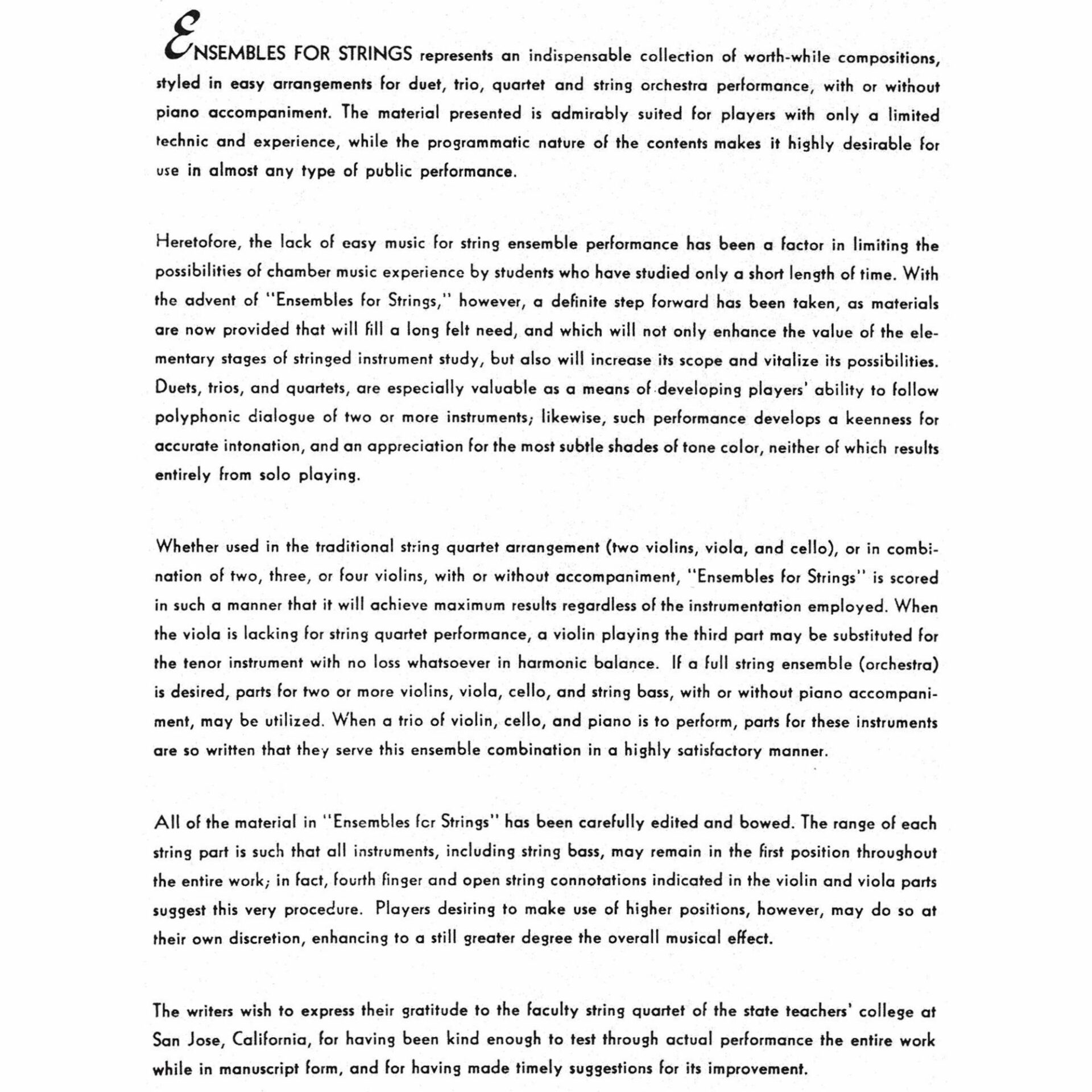 ENSEMBLES FOR STRINGS represents an indispensable collection of worth-while compositions, styled in easy arrangements for duet, trio, quartet and string orchestra performance, with or without piano accompaniment. The material presented is admirably suited for players with only a limited technic and experience, while the programmatic nature of the contents makes it highly desirable for use in almost any type of public performance.

Heretofore, the lack of easy music for string ensemble performance has been a factor in limiting the possibilities of chamber music experience by students who have studied only a short length of time. With the advent of "Ensembles for Strings," however, a definite step forward has been taken, as materials are now provided that will fill a long felt need, and which will not only enhance the value of the elementary stages of stringed instrument study, but also will increase its scope and vitalize its possibilities. Duets, trios, and quartets, are especially valuable as a means of developing players' ability to follow polyphonic dialogue of two or more instruments; likewise, such performance develops a keenness for accurate intonation, and an appreciation for the most subtle shades of tone color, neither of which results entirely from solo playing.

Whether used in the traditional string quartet arrangement (two violins, viola, and cello), or in combination of two, three, or four violins, with or without accompaniment, "Ensembles for Strings" is scored in such a manner that it will achieve maximum results regardless of the instrumentation employed. When the viola is lacking for string quartet performance, a violin playing the third part may be substituted for the tenor instrument with no loss whatsoever in harmonic balance. If a full string ensemble (orchestra) is desired, parts for two or more violins, viola, cello, and string bass, with or without piano accompaniment, may be utilized. When a trio of violin, cello, and piano is to perform, parts for these instruments are so written that they serve this ensemble combination in a highly satisfactory manner.

All of the material in "Ensembles for Strings" has been carefully edited and bowed. The range of each string part is such that all instruments, including string bass, may remain in the first position throughout the entire work; in fact, fourth finger and open string connotations indicated in the violin and viola parts suggest this very procedure. Players desiring to make use of higher positions, however, may do so at their own discretion, enhancing to a still greater degree the overall musical effect.

The writers wish to express their gratitude to the faculty string quartet of the state teachers' college at San Jose, California, for having been kind enough to test through actual performance the entire work while in manuscript form, and for having made timely suggestions for its improvement.